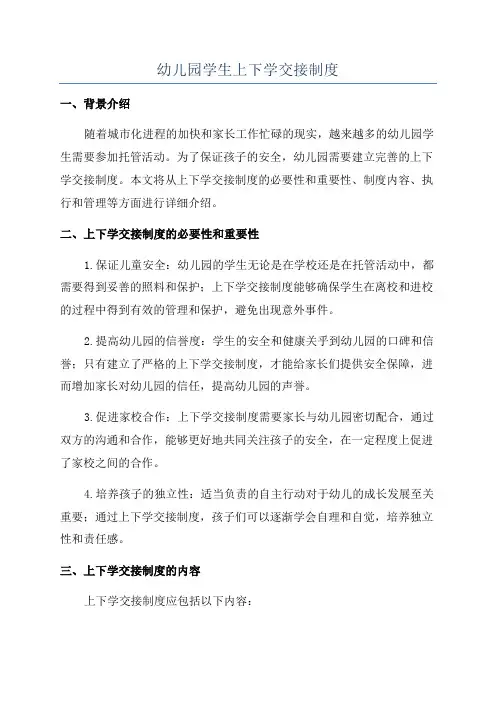 幼儿园学生上下学交接制度

一、背景介绍

随着城市化进程的加快和家长工作忙碌的现实，越来越多的幼儿园学生需要参加托管活动。为了保证孩子的安全，幼儿园需要建立完善的上下学交接制度。本文将从上下学交接制度的必要性和重要性、制度内容、执行和管理等方面进行详细介绍。

二、上下学交接制度的必要性和重要性

1.保证儿童安全：幼儿园的学生无论是在学校还是在托管活动中，都需要得到妥善的照料和保护；上下学交接制度能够确保学生在离校和进校的过程中得到有效的管理和保护，避免出现意外事件。

2.提高幼儿园的信誉度：学生的安全和健康关乎到幼儿园的口碑和信誉；只有建立了严格的上下学交接制度，才能给家长们提供安全保障，进而增加家长对幼儿园的信任，提高幼儿园的声誉。

3.促进家校合作：上下学交接制度需要家长与幼儿园密切配合，通过双方的沟通和合作，能够更好地共同关注孩子的安全，在一定程度上促进了家校之间的合作。

4.培养孩子的独立性：适当负责的自主行动对于幼儿的成长发展至关重要；通过上下学交接制度，孩子们可以逐渐学会自理和自觉，培养独立性和责任感。

三、上下学交接制度的内容

上下学交接制度应包括以下内容：